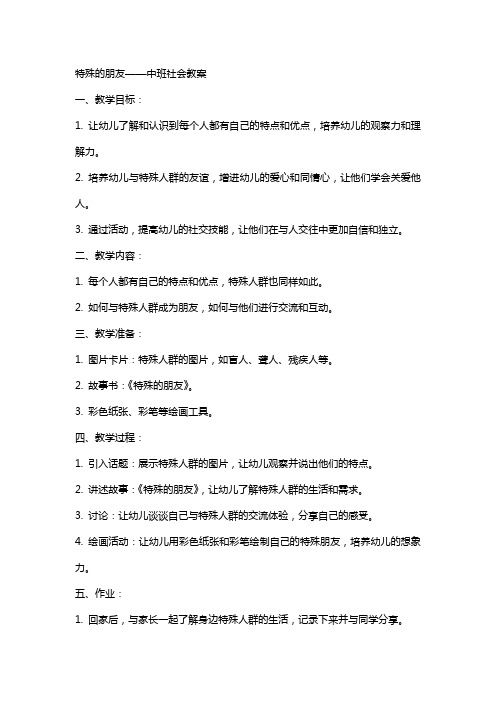 特殊的朋友——中班社会教案

一、教学目标：

1. 让幼儿了解和认识到每个人都有自己的特点和优点，培养幼儿的观察力和理解力。

2. 培养幼儿与特殊人群的友谊，增进幼儿的爱心和同情心，让他们学会关爱他人。

3. 通过活动，提高幼儿的社交技能，让他们在与人交往中更加自信和独立。

二、教学内容：

1. 每个人都有自己的特点和优点，特殊人群也同样如此。

2. 如何与特殊人群成为朋友，如何与他们进行交流和互动。

三、教学准备：

1. 图片卡片：特殊人群的图片，如盲人、聋人、残疾人等。

2. 故事书：《特殊的朋友》。

3. 彩色纸张、彩笔等绘画工具。

四、教学过程：

1. 引入话题：展示特殊人群的图片，让幼儿观察并说出他们的特点。

2. 讲述故事：《特殊的朋友》，让幼儿了解特殊人群的生活和需求。

3. 讨论：让幼儿谈谈自己与特殊人群的交流体验，分享自己的感受。

4. 绘画活动：让幼儿用彩色纸张和彩笔绘制自己的特殊朋友，培养幼儿的想象力。

五、作业：

1. 回家后，与家长一起了解身边特殊人群的生活，记录下来并与同学分享。